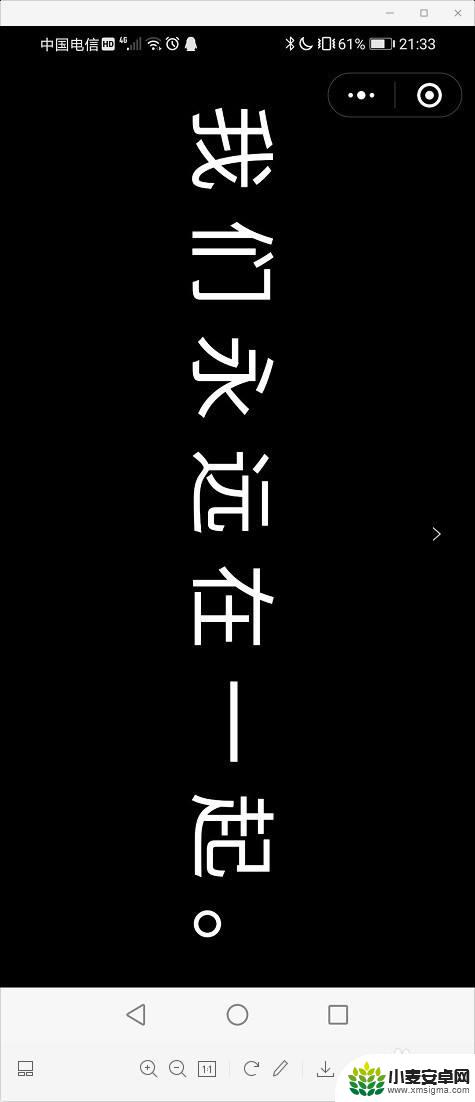 中国电信 HD 4G 61% 21:33

我们永远在一起。

1:1

小麦安卓网
www.xmsigma.com